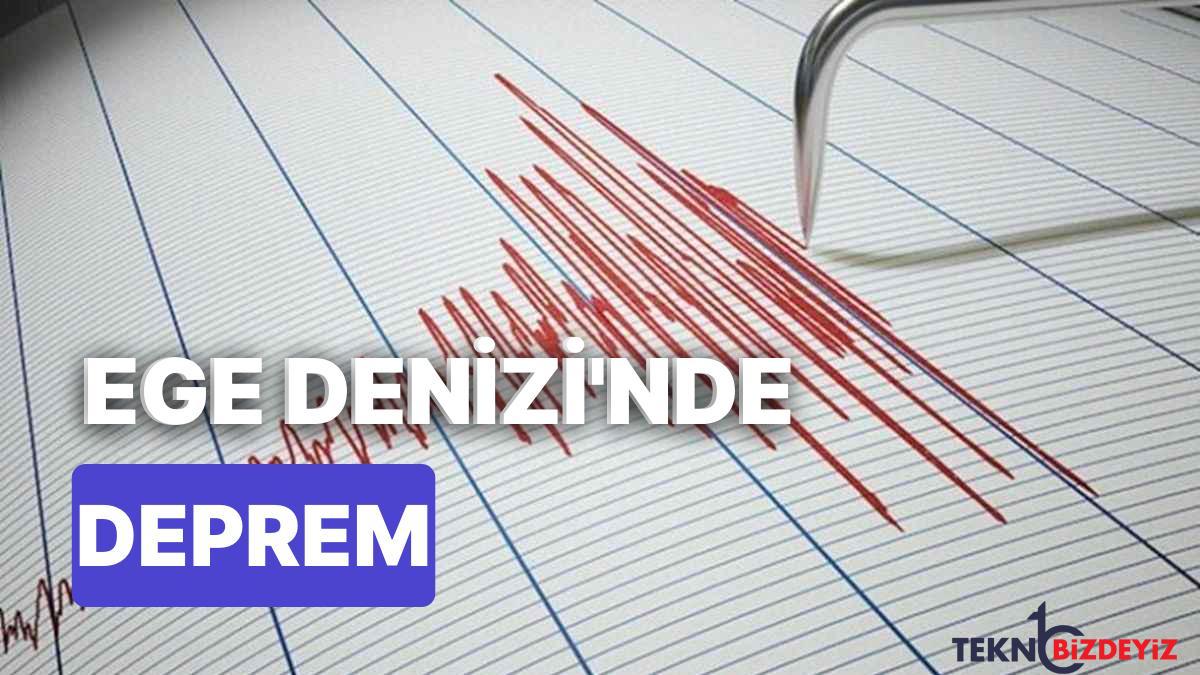 EGE DENİZİ'NDE
DEPREM

TEKNOBİZDEYİZ